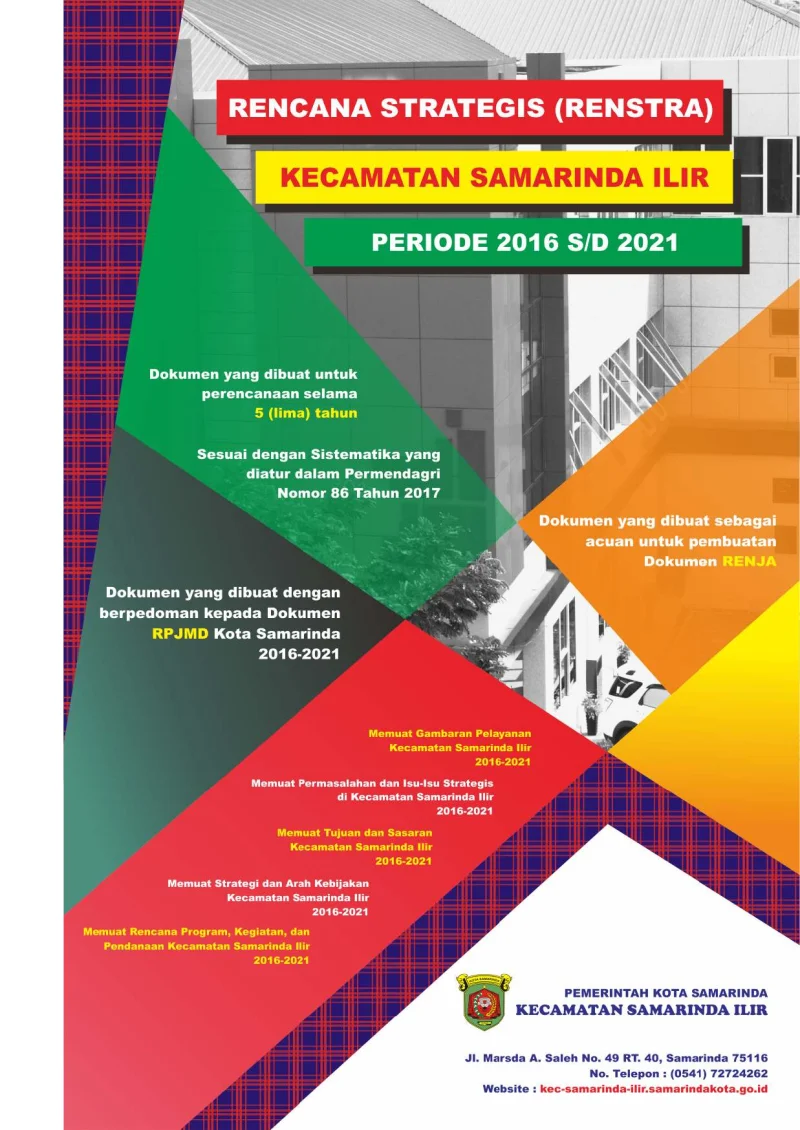 RENCANA STRATEGIS (RENSTRA)

KECAMATAN SAMARINDA ILIR

PERIODE 2016 S/D 2021

Dokumen yang dibuat untuk perencanaan selama 5 (lima) tahun

Sesuai dengan Sistematika yang diatur dalam Permendagri Nomor 86 Tahun 2017

Dokumen yang dibuat sebagai acuan untuk pembuatan Dokumen RENJA

Dokumen yang dibuat dengan berpedoman kepada Dokumen RPJMD Kota Samarinda 2016-2021

Memuat Gambaran Pelayanan Kecamatan Samarinda Ilir 2016-2021

Memuat Permasalahan dan Isu-Isu Strategis di Kecamatan Samarinda Ilir 2016-2021

Memuat Tujuan dan Sasaran Kecamatan Samarinda Ilir 2016-2021

Memuat Strategi dan Arah Kebijakan Kecamatan Samarinda Ilir 2016-2021

Memuat Rencana Program, Kegiatan, dan Pendanaan Kecamatan Samarinda Ilir 2016-2021

PEMERINTAH KOTA SAMARINDA
KECAMATAN SAMARINDA ILIR

Jl. Marsda A. Saleh No. 49 RT. 40, Samarinda 75116
No. Telepon : (0541) 72724262
Website : kec-samarinda-ilir.samarindakota.go.id